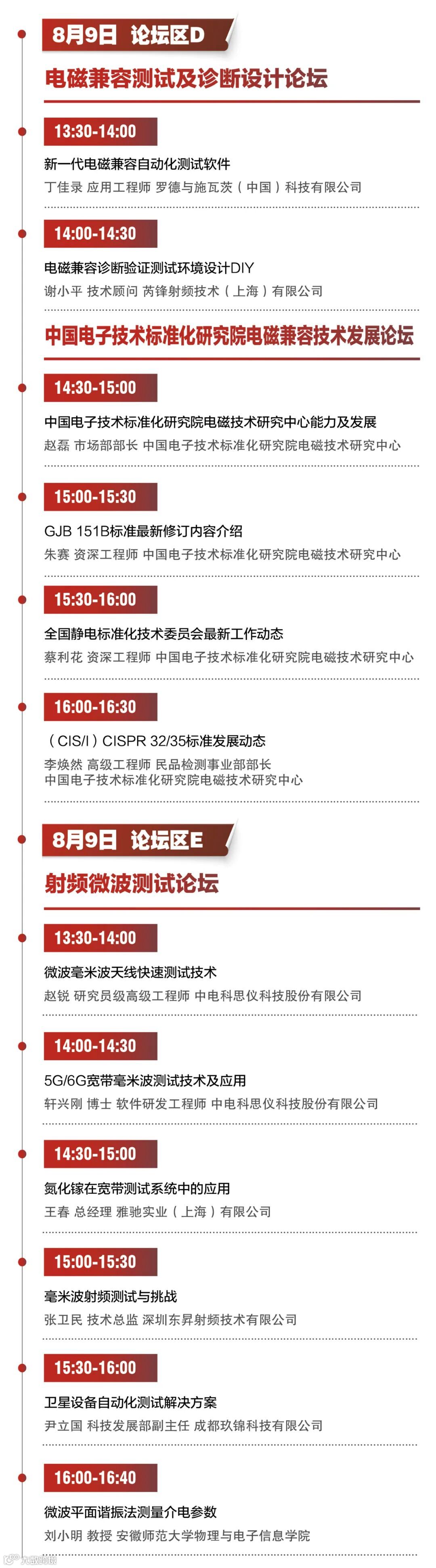 8月9日 论坛区D

电磁兼容测试及诊断设计论坛

13:30-14:00

新一代电磁兼容自动化测试软件

丁佳录 应用工程师 罗德与施瓦茨（中国）科技有限公司

14:00-14:30

电磁兼容诊断验证测试环境设计DIY

谢小平 技术顾问 芮锋射频技术（上海）有限公司

中国电子技术标准化研究院电磁兼容技术发展论坛

14:30-15:00

中国电子技术标准化研究院电磁技术研究中心能力及发展

赵磊 市场部部长 中国电子技术标准化研究院电磁技术研究中心

15:00-15:30

GJB 151B标准最新修订内容介绍

朱赛 资深工程师 中国电子技术标准化研究院电磁技术研究中心

15:30-16:00

全国静电标准化技术委员会最新工作动态

蔡利花 资深工程师 中国电子技术标准化研究院电磁技术研究中心

16:00-16:30

（CIS/I）CISPR 32/35标准发展动态

李焕然 高级工程师 民品检测事业部部长
中国电子技术标准化研究院电磁技术研究中心

8月9日 论坛区E

射频微波测试论坛

13:30-14:00

微波毫米波天线快速测试技术

赵锐 研究员级高级工程师 中电科思仪科技股份有限公司

14:00-14:30

5G/6G宽带毫米波测试技术及应用

轩兴刚 博士 软件研发工程师 中电科思仪科技股份有限公司

14:30-15:00

氮化镓在宽带测试系统中的应用

王春 总经理 雅驰实业（上海）有限公司

15:00-15:30

毫米波射频测试与挑战

张卫民 技术总监 深圳东昇射频技术有限公司

15:30-16:00

卫星设备自动化测试解决方案

尹立国 科技发展部副主任 成都玖锦科技有限公司

16:00-16:40

微波平面谐振法测量介电参数

刘小明 教授 安徽师范大学物理与电子信息学院